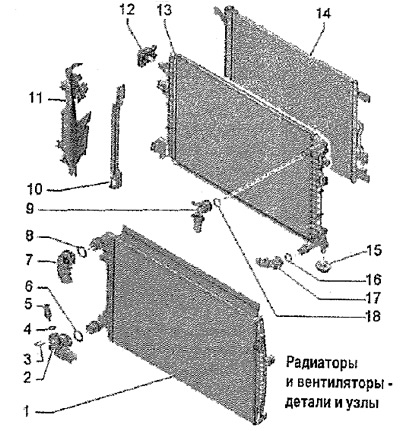 12
13
14
11
10
9
8
7
6
5
4
3
2
1
15
16
17
18

Радиаторы и вентиляторы - детали и узлы